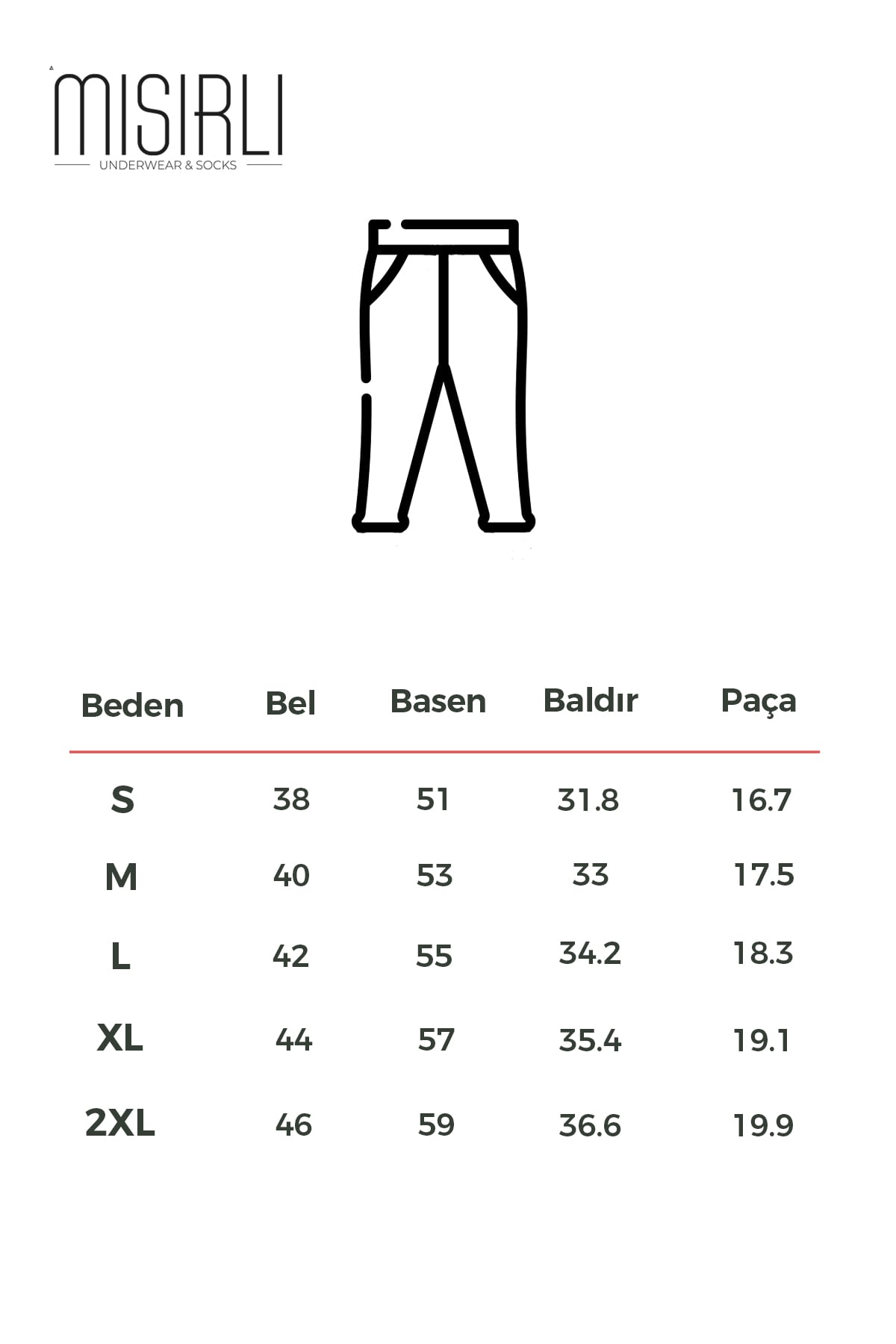 MISIRLI
UNDERWEAR & SOCKS

| Beden | Bel | Basen | Baldır | Paça |
|---|---|---|---|---|
| S | 38 | 51 | 31.8 | 16.7 |
| M | 40 | 53 | 33 | 17.5 |
| L | 42 | 55 | 34.2 | 18.3 |
| XL | 44 | 57 | 35.4 | 19.1 |
| 2XL | 46 | 59 | 36.6 | 19.9 |